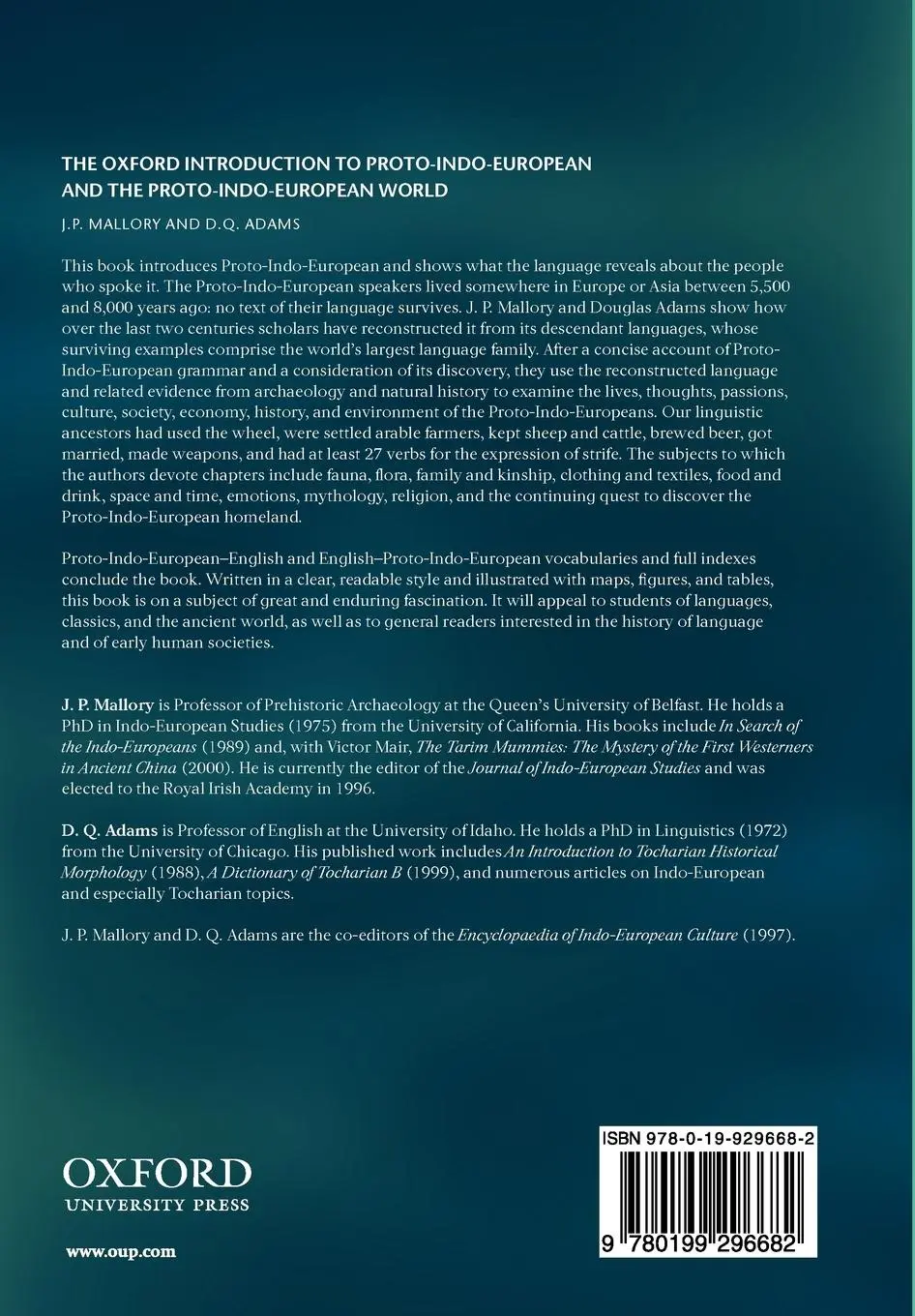 THE OXFORD INTRODUCTION TO PROTO-INDO-EUROPEAN AND THE PROTO-INDO-EUROPEAN WORLD

J.P. MALLORY AND D.Q. ADAMS

This book introduces Proto-Indo-European and shows what the language reveals about the people who spoke it. The Proto-Indo-European speakers lived somewhere in Europe or Asia between 5,500 and 8,000 years ago: no text of their language survives. J. P. Mallory and Douglas Adams show how over the last two centuries scholars have reconstructed it from its descendant languages, whose surviving examples comprise the world's largest language family. After a concise account of Proto-Indo-European grammar and a consideration of its discovery, they use the reconstructed language and related evidence from archaeology and natural history to examine the lives, thoughts, passions, culture, society, economy, history, and environment of the Proto-Indo-Europeans. Our linguistic ancestors had used the wheel, were settled arable farmers, kept sheep and cattle, brewed beer, got married, made weapons, and had at least 27 verbs for the expression of strife. The subjects to which the authors devote chapters include fauna, flora, family and kinship, clothing and textiles, food and drink, space and time, emotions, mythology, religion, and the continuing quest to discover the Proto-Indo-European homeland.

Proto-Indo-European–English and English–Proto-Indo-European vocabularies and full indexes conclude the book. Written in a clear, readable style and illustrated with maps, figures, and tables, this book is on a subject of great and enduring fascination. It will appeal to students of languages, classics, and the ancient world, as well as to general readers interested in the history of language and of early human societies.

J. P. Mallory is Professor of Prehistoric Archaeology at the Queen's University of Belfast. He holds a PhD in Indo-European Studies (1975) from the University of California. His books include In Search of the Indo-Europeans (1989) and, with Victor Mair, The Tarim Mummies: The Mystery of the First Westerners in Ancient China (2000). He is currently the editor of the Journal of Indo-European Studies and was elected to the Royal Irish Academy in 1996.

D. Q. Adams is Professor of English at the University of Idaho. He holds a PhD in Linguistics (1972) from the University of Chicago. His published work includes An Introduction to Tocharian Historical Morphology (1988), A Dictionary of Tocharian B (1999), and numerous articles on Indo-European and especially Tocharian topics.

J. P. Mallory and D. Q. Adams are the co-editors of the Encyclopaedia of Indo-European Culture (1997).

OXFORD
UNIVERSITY PRESS

www.oup.com

ISBN 978-0-19-929668-2

9 780199 296682